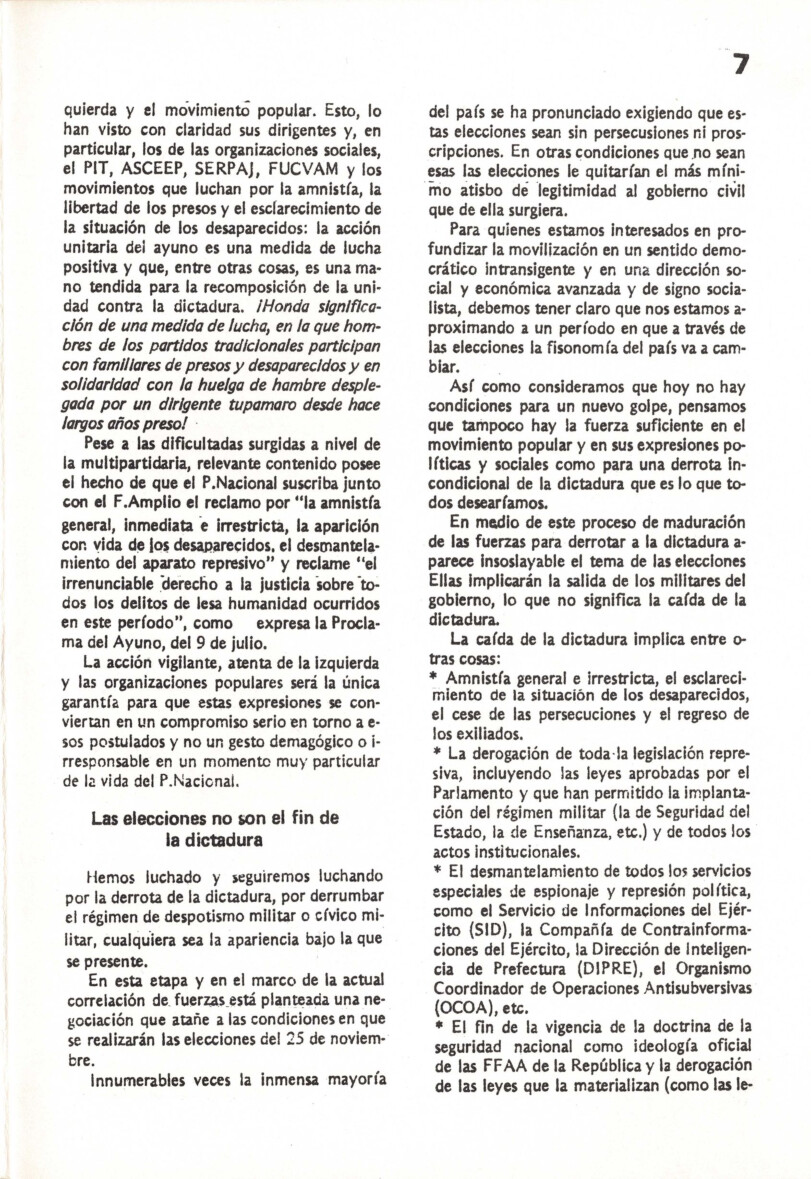 7

quierda y el movimiento popular. Esto, lo han visto con claridad sus dirigentes y, en particular, los de las organizaciones sociales, el PIT, ASCEEP, SERPAJ, FUCVAM y los movimientos que luchan por la amnistía, la libertad de los presos y el esclarecimiento de la situación de los desaparecidos: la acción unitaria del ayuno es una medida de lucha positiva y que, entre otras cosas, es una mano tendida para la recomposición de la unidad contra la dictadura. ¡Honda significación de una medida de lucha, en la que hombres de los partidos tradicionales participan con familiares de presos y desaparecidos y en solidaridad con la huelga de hambre desplegada por un dirigente tupamaro desde hace largos años preso!

Pese a las dificultadas surgidas a nivel de la multipartidaria, relevante contenido posee el hecho de que el P.Nacional suscriba junto con el F.Amplio el reclamo por "la amnistía general, inmediata e irrestricta, la aparición con vida de los desaparecidos, el desmantelamiento del aparato represivo" y reclame "el irrenunciable derecho a la justicia sobre todos los delitos de lesa humanidad ocurridos en este período", como expresa la Proclama del Ayuno, del 9 de julio.

La acción vigilante, atenta de la izquierda y las organizaciones populares será la única garantía para que estas expresiones se conviertan en un compromiso serio en torno a esos postulados y no un gesto demagógico o irresponsable en un momento muy particular de la vida del P.Nacional.

Las elecciones no son el fin de la dictadura

Hemos luchado y seguiremos luchando por la derrota de la dictadura, por derrumbar el régimen de despotismo militar o cívico militar, cualquiera sea la apariencia bajo la que se presente.

En esta etapa y en el marco de la actual correlación de fuerzas está planteada una negociación que atañe a las condiciones en que se realizarán las elecciones del 25 de noviembre.

Innumerables veces la inmensa mayoría del país se ha pronunciado exigiendo que estas elecciones sean sin persecusiones ni proscripciones. En otras condiciones que no sean esas las elecciones le quitarían el más mínimo atisbo de legitimidad al gobierno civil que de ella surgiera.

Para quienes estamos interesados en profundizar la movilización en un sentido democrático intransigente y en una dirección social y económica avanzada y de signo socialista, debemos tener claro que nos estamos aproximando a un período en que a través de las elecciones la fisonomía del país va a cambiar.

Así como consideramos que hoy no hay condiciones para un nuevo golpe, pensamos que tampoco hay la fuerza suficiente en el movimiento popular y en sus expresiones políticas y sociales como para una derrota incondicional de la dictadura que es lo que todos desearíamos.

En medio de este proceso de maduración de las fuerzas para derrotar a la dictadura aparece insoslayable el tema de las elecciones Ellas implicarán la salida de los militares del gobierno, lo que no significa la caída de la dictadura.

La caída de la dictadura implica entre otras cosas:
* Amnistía general e irrestricta, el esclarecimiento de la situación de los desaparecidos, el cese de las persecuciones y el regreso de los exiliados.
* La derogación de toda la legislación represiva, incluyendo las leyes aprobadas por el Parlamento y que han permitido la implantación del régimen militar (la de Seguridad del Estado, la de Enseñanza, etc.) y de todos los actos institucionales.
* El desmantelamiento de todos los servicios especiales de espionaje y represión política, como el Servicio de Informaciones del Ejército (SID), la Compañía de Contrainformaciones del Ejército, la Dirección de Inteligencia de Prefectura (DIPRE), el Organismo Coordinador de Operaciones Antisubversivas (OCOA), etc.
* El fin de la vigencia de la doctrina de la seguridad nacional como ideología oficial de las FFAA de la República y la derogación de las leyes que la materializan (como las le-